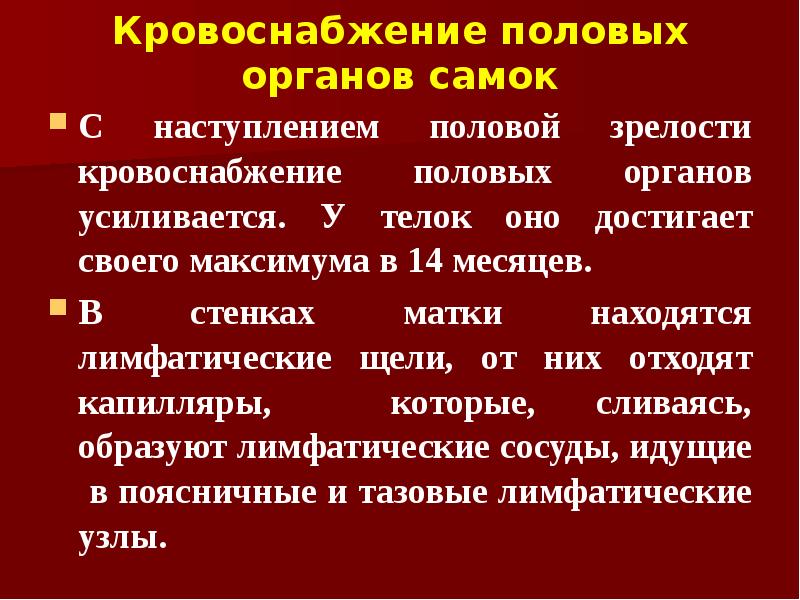 Кровоснабжение половых органов самок

С наступлением половой зрелости кровоснабжение половых органов усиливается. У телок оно достигает своего максимума в 14 месяцев.

В стенках матки находятся лимфатические щели, от них отходят капилляры, которые, сливаясь, образуют лимфатические сосуды, идущие в поясничные и тазовые лимфатические узлы.